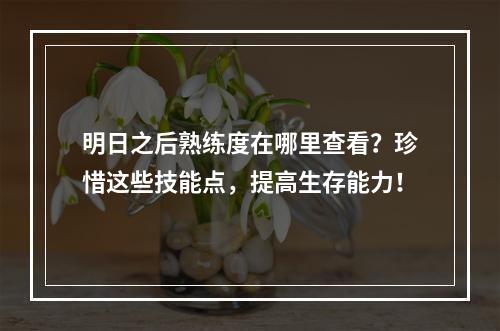 明日之后熟练度在哪里查看？珍惜这些技能点，提高生存能力！